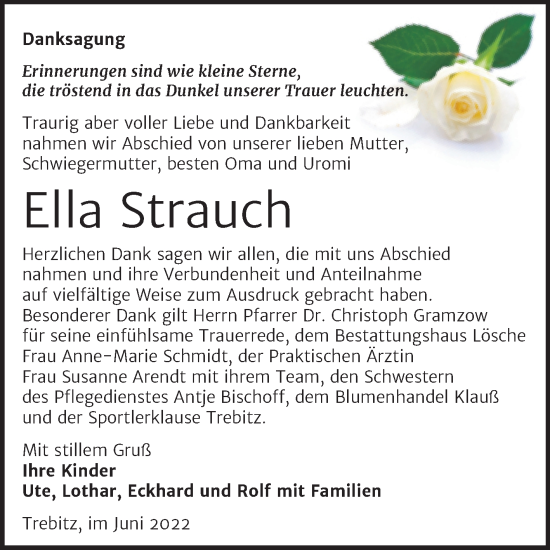 Danksagung

Erinnerungen sind wie kleine Sterne, die tröstend in das Dunkel unserer Trauer leuchten.

Traurig aber voller Liebe und Dankbarkeit nahmen wir Abschied von unserer lieben Mutter, Schwiegermutter, besten Oma und Uromi

Ella Strauch

Herzlichen Dank sagen wir allen, die mit uns Abschied nahmen und ihre Verbundenheit und Anteilnahme auf vielfältige Weise zum Ausdruck gebracht haben. Besonderer Dank gilt Herrn Pfarrer Dr. Christoph Gramzow für seine einfühlsame Trauerrede, dem Bestattungshaus Lösche Frau Anne-Marie Schmidt, der Praktischen Ärztin Frau Susanne Arendt mit ihrem Team, den Schwestern des Pflegedienstes Antje Bischoff, dem Blumenhandel Klauß und der Sportlerklause Trebitz.

Mit stillem Gruß
Ihre Kinder
Ute, Lothar, Eckhard und Rolf mit Familien

Trebitz, im Juni 2022